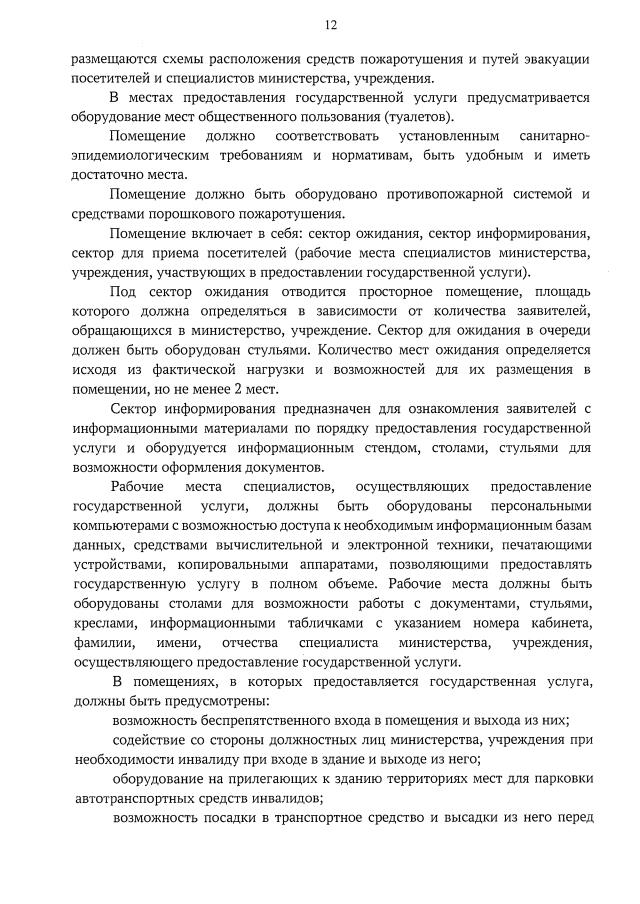 12

размещаются схемы расположения средств пожаротушения и путей эвакуации посетителей и специалистов министерства, учреждения.

В местах предоставления государственной услуги предусматривается оборудование мест общественного пользования (туалетов).

Помещение должно соответствовать установленным санитарно-эпидемиологическим требованиям и нормативам, быть удобным и иметь достаточно места.

Помещение должно быть оборудовано противопожарной системой и средствами порошкового пожаротушения.

Помещение включает в себя: сектор ожидания, сектор информирования, сектор для приема посетителей (рабочие места специалистов министерства, учреждения, участвующих в предоставлении государственной услуги).

Под сектор ожидания отводится просторное помещение, площадь которого должна определяться в зависимости от количества заявителей, обращающихся в министерство, учреждение. Сектор для ожидания в очереди должен быть оборудован стульями. Количество мест ожидания определяется исходя из фактической нагрузки и возможностей для их размещения в помещении, но не менее 2 мест.

Сектор информирования предназначен для ознакомления заявителей с информационными материалами по порядку предоставления государственной услуги и оборудуется информационным стендом, столами, стульями для возможности оформления документов.

Рабочие места специалистов, осуществляющих предоставление государственной услуги, должны быть оборудованы персональными компьютерами с возможностью доступа к необходимым информационным базам данных, средствами вычислительной и электронной техники, печатающими устройствами, копировальными аппаратами, позволяющими предоставлять государственную услугу в полном объеме. Рабочие места должны быть оборудованы столами для возможности работы с документами, стульями, креслами, информационными табличками с указанием номера кабинета, фамилии, имени, отчества специалиста министерства, учреждения, осуществляющего предоставление государственной услуги.

В помещениях, в которых предоставляется государственная услуга, должны быть предусмотрены:

возможность беспрепятственного входа в помещения и выхода из них;

содействие со стороны должностных лиц министерства, учреждения при необходимости инвалиду при входе в здание и выходе из него;

оборудование на прилегающих к зданию территориях мест для парковки автотранспортных средств инвалидов;

возможность посадки в транспортное средство и высадки из него перед